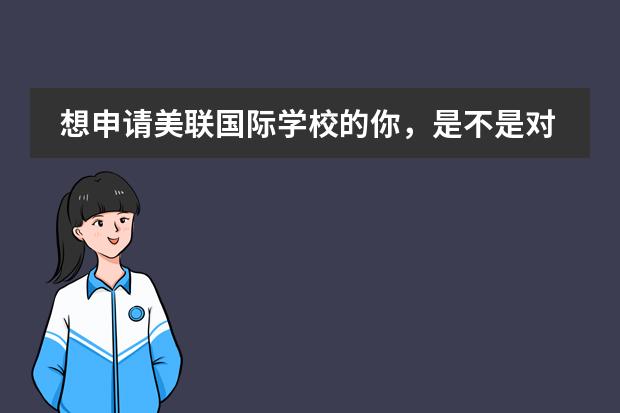 想申请美联国际学校的你，是不是对